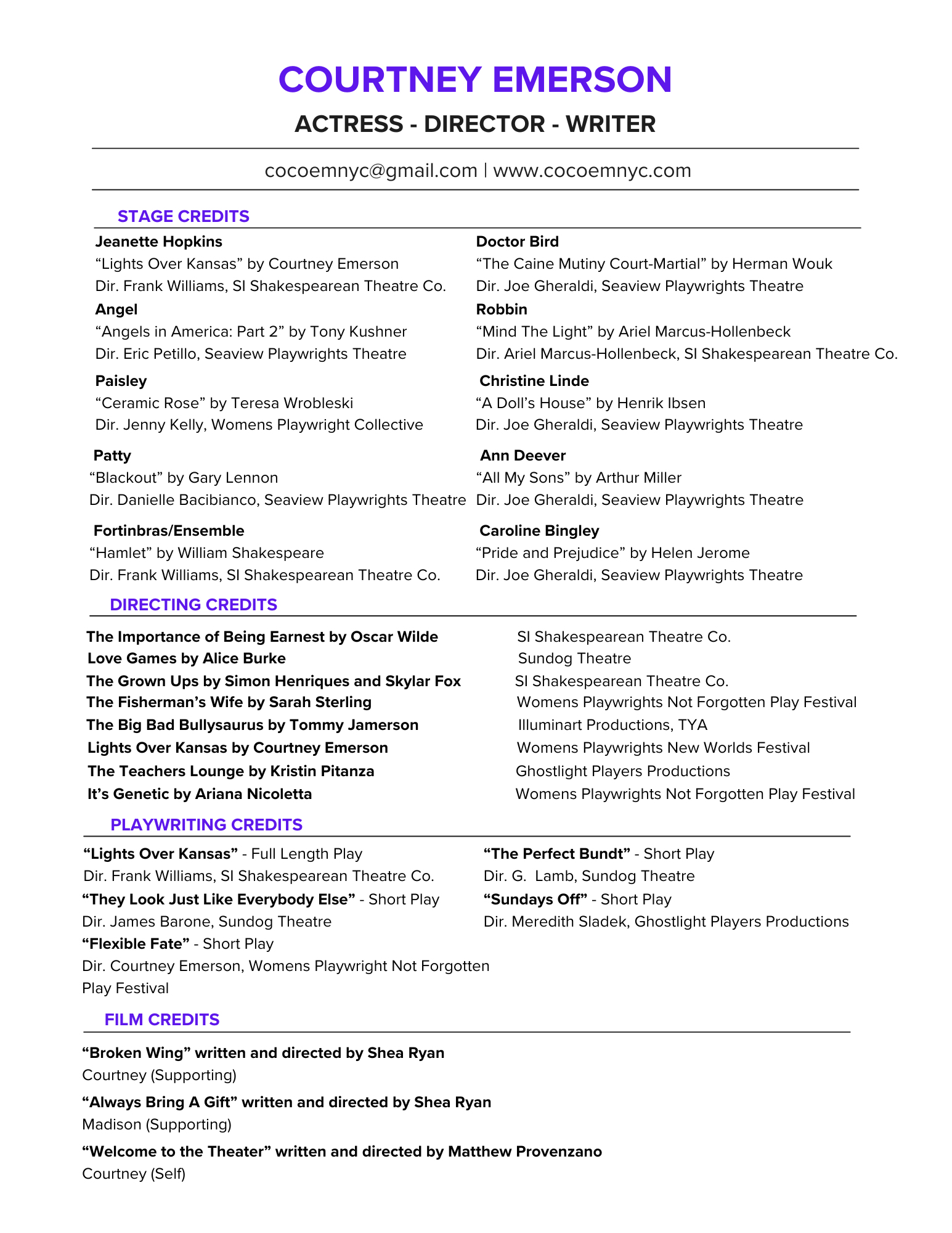 COURTNEY EMERSON

ACTRESS - DIRECTOR - WRITER

cocoemnyc@gmail.com | www.cocoemnyc.com

STAGE CREDITS

Jeanette Hopkins
“Lights Over Kansas” by Courtney Emerson
Dir. Frank Williams, SI Shakespearean Theatre Co.

Angel
“Angels in America: Part 2” by Tony Kushner
Dir. Eric Petillo, Seaview Playwrights Theatre

Paisley
“Ceramic Rose” by Teresa Wrobleski
Dir. Jenny Kelly, Womens Playwright Collective

Patty
“Blackout” by Gary Lennon
Dir. Danielle Bacibianco, Seaview Playwrights Theatre

Fortinbras/Ensemble
“Hamlet” by William Shakespeare
Dir. Frank Williams, SI Shakespearean Theatre Co.

Doctor Bird
“The Caine Mutiny Court-Martial” by Herman Wouk
Dir. Joe Gheraldi, Seaview Playwrights Theatre

Robbin
“Mind The Light” by Ariel Marcus-Hollenbeck
Dir. Ariel Marcus-Hollenbeck, SI Shakespearean Theatre Co.

Christine Linde
“A Doll’s House” by Henrik Ibsen
Dir. Joe Gheraldi, Seaview Playwrights Theatre

Ann Deever
“All My Sons” by Arthur Miller
Dir. Joe Gheraldi, Seaview Playwrights Theatre

Caroline Bingley
“Pride and Prejudice” by Helen Jerome
Dir. Joe Gheraldi, Seaview Playwrights Theatre

DIRECTING CREDITS

| | |
|---|---|
| The Importance of Being Earnest by Oscar Wilde | SI Shakespearean Theatre Co. |
| Love Games by Alice Burke | Sundog Theatre |
| The Grown Ups by Simon Henriques and Skylar Fox | SI Shakespearean Theatre Co. |
| The Fisherman’s Wife by Sarah Sterling | Womens Playwrights Not Forgotten Play Festival |
| The Big Bad Bullysaurus by Tommy Jamerson | Illuminart Productions, TYA |
| Lights Over Kansas by Courtney Emerson | Womens Playwrights New Worlds Festival |
| The Teachers Lounge by Kristin Pitanza | Ghostlight Players Productions |
| It’s Genetic by Ariana Nicoletta | Womens Playwrights Not Forgotten Play Festival |

PLAYWRITING CREDITS

“Lights Over Kansas” - Full Length Play
Dir. Frank Williams, SI Shakespearean Theatre Co.
“They Look Just Like Everybody Else” - Short Play
Dir. James Barone, Sundog Theatre
“Flexible Fate” - Short Play
Dir. Courtney Emerson, Womens Playwright Not Forgotten Play Festival

“The Perfect Bundt” - Short Play
Dir. G. Lamb, Sundog Theatre
“Sundays Off” - Short Play
Dir. Meredith Sladek, Ghostlight Players Productions

FILM CREDITS

“Broken Wing” written and directed by Shea Ryan
Courtney (Supporting)

“Always Bring A Gift” written and directed by Shea Ryan
Madison (Supporting)

“Welcome to the Theater” written and directed by Matthew Provenzano
Courtney (Self)